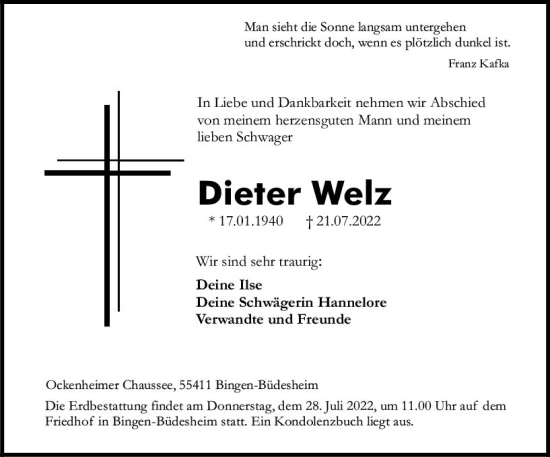 Man sieht die Sonne langsam untergehen
und erschrickt doch, wenn es plötzlich dunkel ist.

Franz Kafka

In Liebe und Dankbarkeit nehmen wir Abschied von meinem herzensguten Mann und meinem lieben Schwager

Dieter Welz

* 17.01.1940 † 21.07.2022

Wir sind sehr traurig:

Deine Ilse
Deine Schwägerin Hannelore
Verwandte und Freunde

Ockenheimer Chaussee, 55411 Bingen-Büdesheim

Die Erdbestattung findet am Donnerstag, dem 28. Juli 2022, um 11.00 Uhr auf dem Friedhof in Bingen-Büdesheim statt. Ein Kondolenzbuch liegt aus.